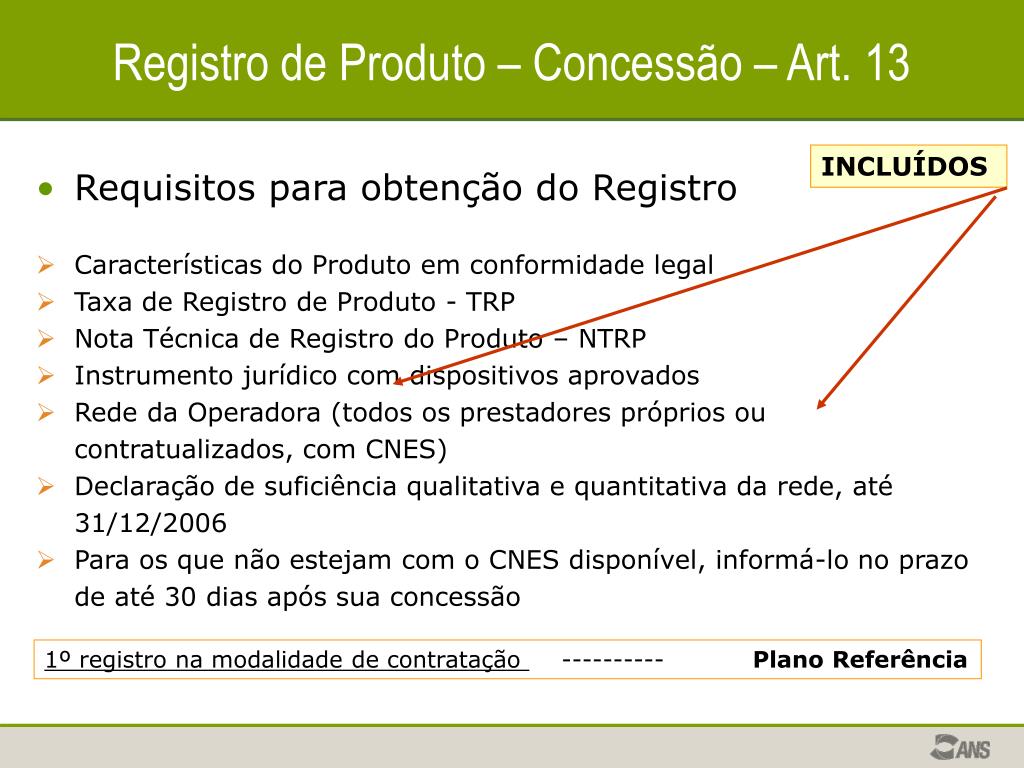 Registro de Produto – Concessão – Art. 13

INCLUÍDOS

• Requisitos para obtenção do Registro

➢ Características do Produto em conformidade legal
➢ Taxa de Registro de Produto - TRP
➢ Nota Técnica de Registro do Produto – NTRP
➢ Instrumento jurídico com dispositivos aprovados
➢ Rede da Operadora (todos os prestadores próprios ou contratualizados, com CNES)
➢ Declaração de suficiência qualitativa e quantitativa da rede, até 31/12/2006
➢ Para os que não estejam com o CNES disponível, informá-lo no prazo de até 30 dias após sua concessão

1º registro na modalidade de contratação ---------- Plano Referência

ANS